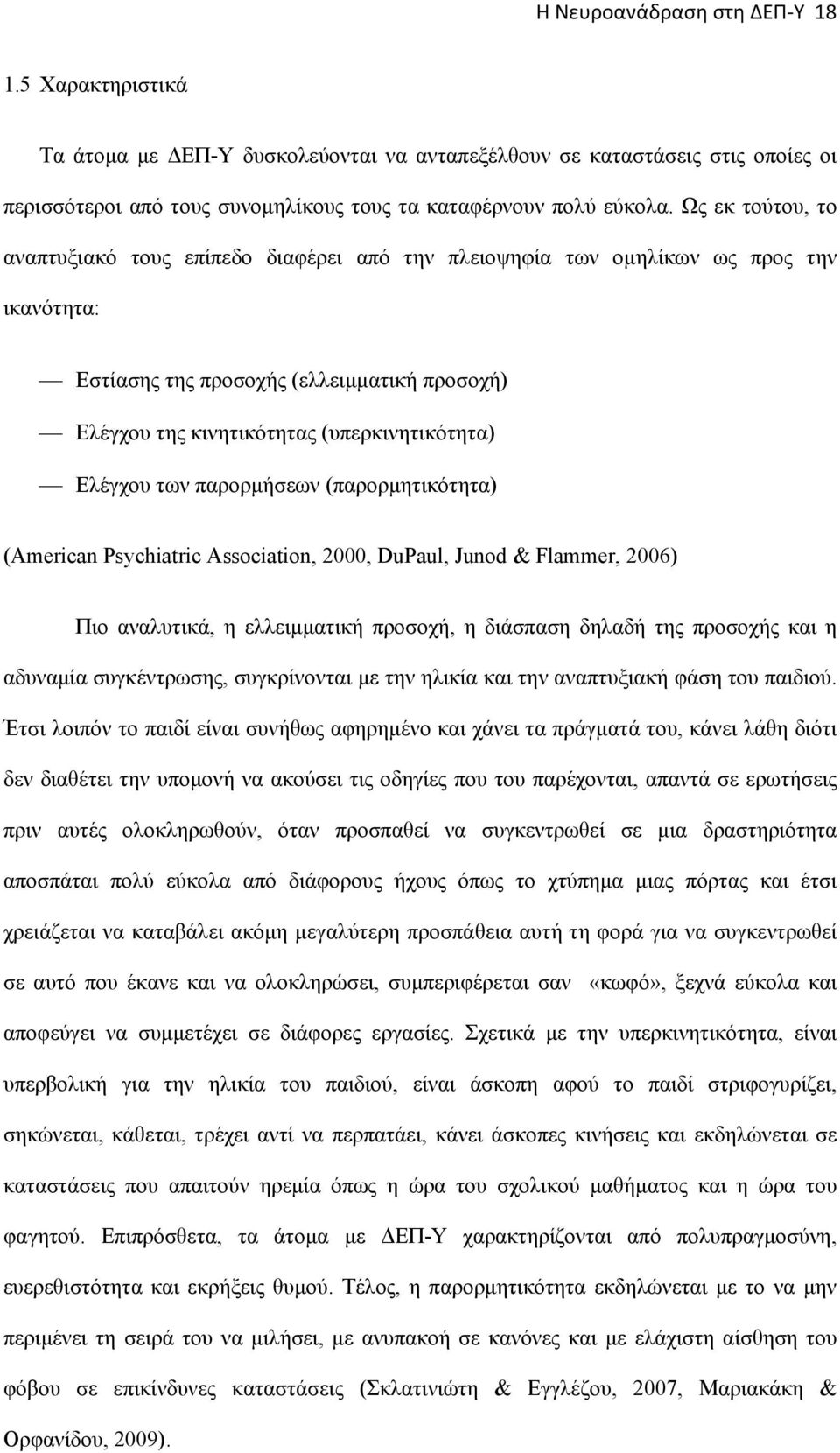 Η Νευροανάδραση στη ΔΕΠ-Υ 18

1.5 Χαρακτηριστικά

Τα άτομα με ΔΕΠ-Υ δυσκολεύονται να ανταπεξέλθουν σε καταστάσεις στις οποίες οι περισσότεροι από τους συνομηλίκους τους τα καταφέρνουν πολύ εύκολα. Ως εκ τούτου, το αναπτυξιακό τους επίπεδο διαφέρει από την πλειοψηφία των ομηλίκων ως προς την ικανότητα:

— Εστίασης της προσοχής (ελλειμματική προσοχή)

— Ελέγχου της κινητικότητας (υπερκινητικότητα)

— Ελέγχου των παρορμήσεων (παρορμητικότητα)

(American Psychiatric Association, 2000, DuPaul, Junod & Flammer, 2006)

Πιο αναλυτικά, η ελλειμματική προσοχή, η διάσπαση δηλαδή της προσοχής και η αδυναμία συγκέντρωσης, συγκρίνονται με την ηλικία και την αναπτυξιακή φάση του παιδιού. Έτσι λοιπόν το παιδί είναι συνήθως αφηρημένο και χάνει τα πράγματά του, κάνει λάθη διότι δεν διαθέτει την υπομονή να ακούσει τις οδηγίες που του παρέχονται, απαντά σε ερωτήσεις πριν αυτές ολοκληρωθούν, όταν προσπαθεί να συγκεντρωθεί σε μια δραστηριότητα αποσπάται πολύ εύκολα από διάφορους ήχους όπως το χτύπημα μιας πόρτας και έτσι χρειάζεται να καταβάλει ακόμη μεγαλύτερη προσπάθεια αυτή τη φορά για να συγκεντρωθεί σε αυτό που έκανε και να ολοκληρώσει, συμπεριφέρεται σαν «κωφό», ξεχνά εύκολα και αποφεύγει να συμμετέχει σε διάφορες εργασίες. Σχετικά με την υπερκινητικότητα, είναι υπερβολική για την ηλικία του παιδιού, είναι άσκοπη αφού το παιδί στριφογυρίζει, σηκώνεται, κάθεται, τρέχει αντί να περπατάει, κάνει άσκοπες κινήσεις και εκδηλώνεται σε καταστάσεις που απαιτούν ηρεμία όπως η ώρα του σχολικού μαθήματος και η ώρα του φαγητού. Επιπρόσθετα, τα άτομα με ΔΕΠ-Υ χαρακτηρίζονται από πολυπραγμοσύνη, ευερεθιστότητα και εκρήξεις θυμού. Τέλος, η παρορμητικότητα εκδηλώνεται με το να μην περιμένει τη σειρά του να μιλήσει, με ανυπακοή σε κανόνες και με ελάχιστη αίσθηση του φόβου σε επικίνδυνες καταστάσεις (Σκλατινιώτη & Εγγλέζου, 2007, Μαριακάκη & Ορφανίδου, 2009).